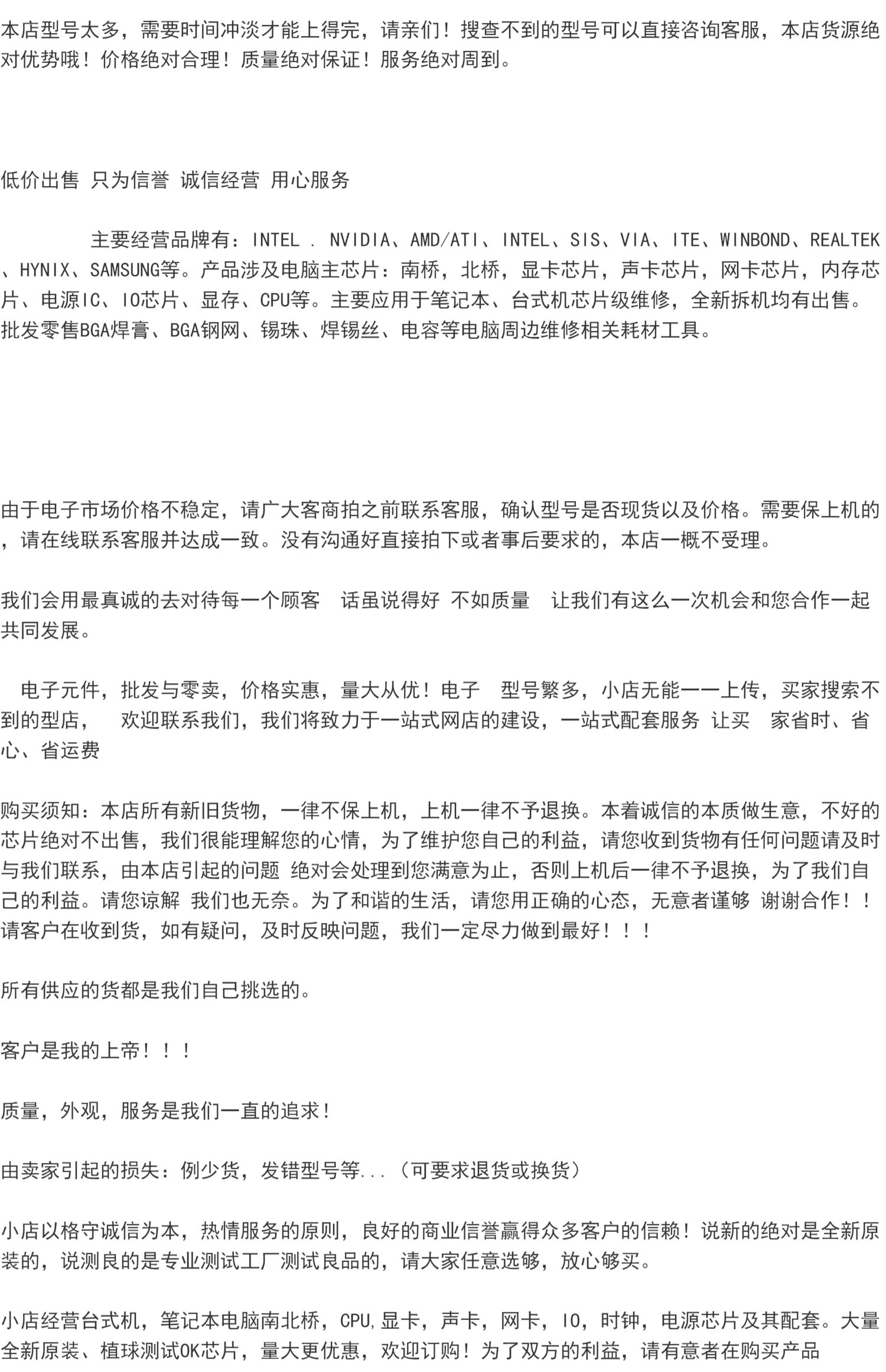 本店型号太多，需要时间冲淡才能上得完，请亲们！搜查不到的型号可以直接咨询客服，本店货源绝对优势哦！价格绝对合理！质量绝对保证！服务绝对周到。

低价出售 只为信誉 诚信经营 用心服务

主要经营品牌有：INTEL . NVIDIA、AMD/ATI、INTEL、SIS、VIA、ITE、WINBOND、REALTEK、HYNIX、SAMSUNG等。产品涉及电脑主芯片：南桥，北桥，显卡芯片，声卡芯片，网卡芯片，内存芯片、电源IC、IO芯片、显存、CPU等。主要应用于笔记本、台式机芯片级维修，全新拆机均有出售。批发零售BGA焊膏、BGA钢网、锡珠、焊锡丝、电容等电脑周边维修相关耗材工具。

由于电子市场价格不稳定，请广大客商拍之前联系客服，确认型号是否现货以及价格。需要保上机的，请在线联系客服并达成一致。没有沟通好直接拍下或者事后要求的，本店一概不受理。

我们会用最真诚的去对待每一个顾客 话虽说得好 不如质量 让我们有这么一次机会和您合作一起共同发展。

电子元件，批发与零卖，价格实惠，量大从优！电子 型号繁多，小店无能一一上传，买家搜索不到的型店， 欢迎联系我们，我们将致力于一站式网店的建设，一站式配套服务 让买 家省时、省心、省运费

购买须知：本店所有新旧货物，一律不保上机，上机一律不予退换。本着诚信的本质做生意，不好的芯片绝对不出售，我们很能理解您的心情，为了维护您自己的利益，请您收到货物有任何问题请及时与我们联系，由本店引起的问题 绝对会处理到您满意为止，否则上机后一律不予退换，为了我们自己的利益。请您谅解 我们也无奈。为了和谐的生活，请您用正确的心态，无意者谨够 谢谢合作！！请客户在收到货，如有疑问，及时反映问题，我们一定尽力做到最好！！！

所有供应的货都是我们自己挑选的。

客户是我的上帝！！！

质量，外观，服务是我们一直的追求！

由卖家引起的损失：例少货，发错型号等...（可要求退货或换货）

小店以格守诚信为本，热情服务的原则，良好的商业信誉赢得众多客户的信赖！说新的绝对是全新原装的，说测良的是专业测试工厂测试良品的，请大家任意选够，放心够买。

小店经营台式机，笔记本电脑南北桥，CPU,显卡，声卡，网卡，IO，时钟，电源芯片及其配套。大量全新原装、植球测试OK芯片，量大更优惠，欢迎订购！为了双方的利益，请有意者在购买产品